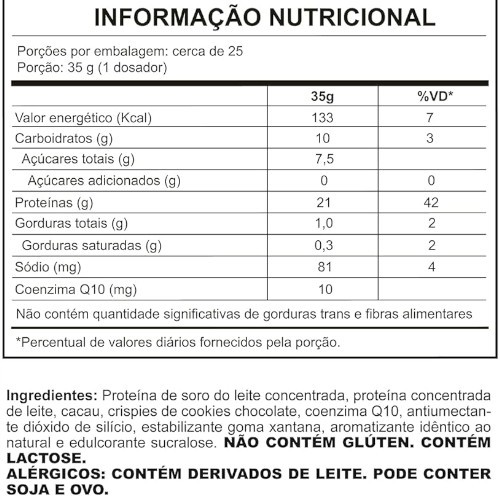 INFORMAÇÃO NUTRICIONAL

Porções por embalagem: cerca de 25
Porção: 35 g (1 dosador)

| | 35g | %VD* |
|---|---|---|
| Valor energético (Kcal) | 133 | 7 |
| Carboidratos (g) | 10 | 3 |
| Açúcares totais (g) | 7,5 | |
| Açúcares adicionados (g) | 0 | 0 |
| Proteínas (g) | 21 | 42 |
| Gorduras totais (g) | 1,0 | 2 |
| Gorduras saturadas (g) | 0,3 | 2 |
| Sódio (mg) | 81 | 4 |
| Coenzima Q10 (mg) | 10 | |

Não contém quantidade significativas de gorduras trans e fibras alimentares

*Percentual de valores diários fornecidos pela porção.

Ingredientes: Proteína de soro do leite concentrada, proteína concentrada de leite, cacau, crispies de cookies chocolate, coenzima Q10, antiumectante dióxido de silício, estabilizante goma xantana, aromatizante idêntico ao natural e edulcorante sucralose. NÃO CONTÉM GLÚTEN. CONTÉM LACTOSE.
ALÉRGICOS: CONTÉM DERIVADOS DE LEITE. PODE CONTER SOJA E OVO.